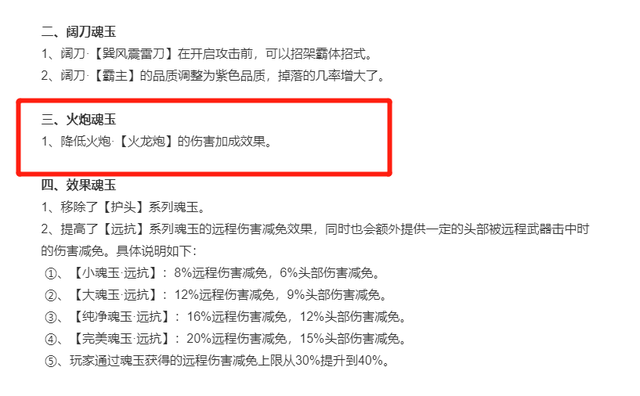 二、阔刀魂玉

1、阔刀·【巽风震雷刀】在开启攻击前，可以招架霸体招式。

2、阔刀·【霸主】的品质调整为紫色品质，掉落的几率增大了。

三、火炮魂玉

1、降低火炮·【火龙炮】的伤害加成效果。

四、效果魂玉

1、移除了【护头】系列魂玉。

2、提高了【远抗】系列魂玉的远程伤害减免效果，同时也会额外提供一定的头部被远程武器击中时的伤害减免。具体说明如下：

①、【小魂玉·远抗】：8%远程伤害减免，6%头部伤害减免。

②、【大魂玉·远抗】：12%远程伤害减免，9%头部伤害减免。

③、【纯净魂玉·远抗】：16%远程伤害减免，12%头部伤害减免。

④、【完美魂玉·远抗】：20%远程伤害减免，15%头部伤害减免。

⑤、玩家通过魂玉获得的远程伤害减免上限从30%提升到40%。